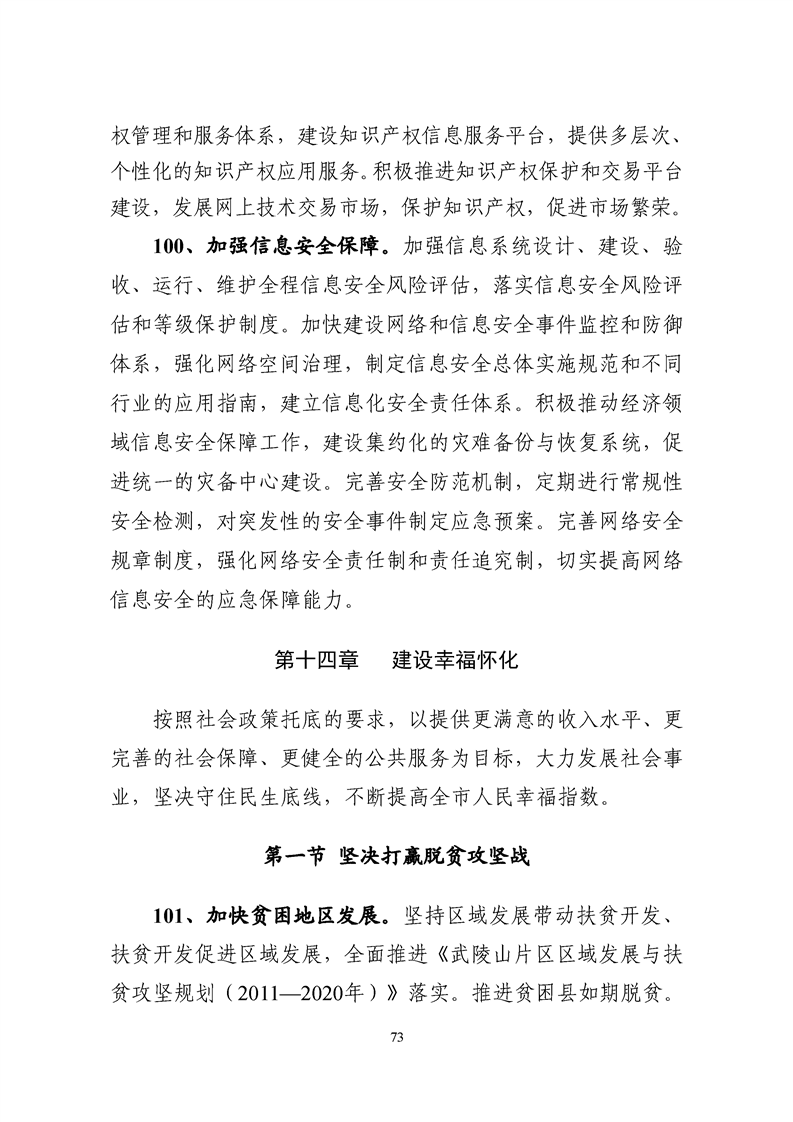 权管理和服务体系，建设知识产权信息服务平台，提供多层次、个性化的知识产权应用服务。积极推进知识产权保护和交易平台建设，发展网上技术交易市场，保护知识产权，促进市场繁荣。

100、加强信息安全保障。加强信息系统设计、建设、验收、运行、维护全程信息安全风险评估，落实信息安全风险评估和等级保护制度。加快建设网络和信息安全事件监控和防御体系，强化网络空间治理，制定信息安全总体实施规范和不同行业的应用指南，建立信息化安全责任体系。积极推动经济领域信息安全保障工作，建设集约化的灾难备份与恢复系统，促进统一的灾备中心建设。完善安全防范机制，定期进行常规性安全检测，对突发性的安全事件制定应急预案。完善网络安全规章制度，强化网络安全责任制和责任追究制，切实提高网络信息安全的应急保障能力。

第十四章　建设幸福怀化

按照社会政策托底的要求，以提供更满意的收入水平、更完善的社会保障、更健全的公共服务为目标，大力发展社会事业，坚决守住民生底线，不断提高全市人民幸福指数。

第一节 坚决打赢脱贫攻坚战

101、加快贫困地区发展。坚持区域发展带动扶贫开发、扶贫开发促进区域发展，全面推进《武陵山片区区域发展与扶贫攻坚规划（2011—2020年）》落实。推进贫困县如期脱贫。

73